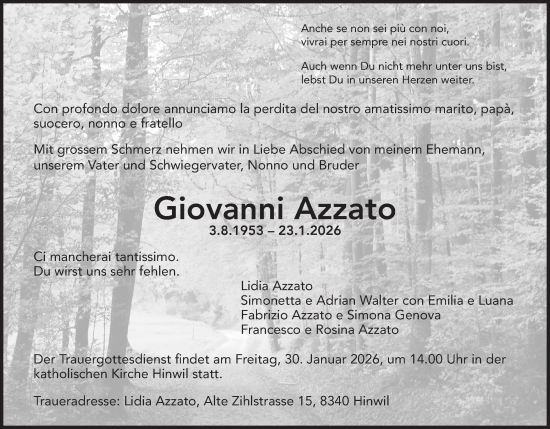 Anche se non sei più con noi,
vivrai per sempre nei nostri cuori.

Auch wenn Du nicht mehr unter uns bist,
lebst Du in unseren Herzen weiter.

Con profondo dolore annunciamo la perdita del nostro amatissimo marito, papà, suocero, nonno e fratello

Mit grossem Schmerz nehmen wir in Liebe Abschied von meinem Ehemann, unserem Vater und Schwiegervater, Nonno und Bruder

Giovanni Azzato
3.8.1953 – 23.1.2026

Ci mancherai tantissimo.
Du wirst uns sehr fehlen.

Lidia Azzato
Simonetta e Adrian Walter con Emilia e Luana
Fabrizio Azzato e Simona Genova
Francesco e Rosina Azzato

Der Trauergottesdienst findet am Freitag, 30. Januar 2026, um 14.00 Uhr in der katholischen Kirche Hinwil statt.

Traueradresse: Lidia Azzato, Alte Zihlstrasse 15, 8340 Hinwil